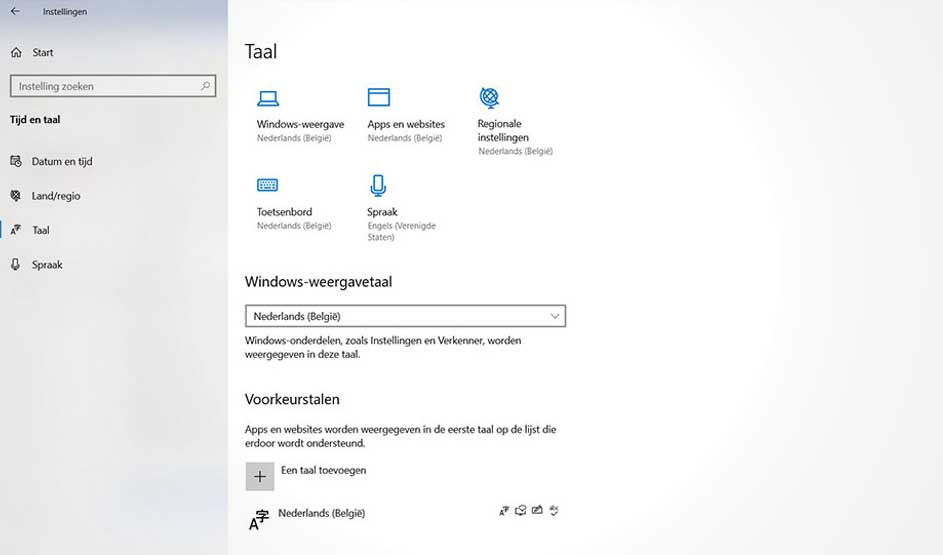 Instellingen

Start

Instelling zoeken

Tijd en taal

Datum en tijd

Land/regio

Taal

Spraak

Taal

Windows-weergave
Nederlands (België)

Apps en websites
Nederlands (België)

Regionale instellingen
Nederlands (België)

Toetsenbord
Nederlands (België)

Spraak
Engels (Verenigde Staten)

Windows-weergavetaal

Nederlands (België)

Windows-onderdelen, zoals Instellingen en Verkenner, worden weergegeven in deze taal.

Voorkeurstalen

Apps en websites worden weergegeven in de eerste taal op de lijst die erdoor wordt ondersteund.

Een taal toevoegen

Nederlands (België)